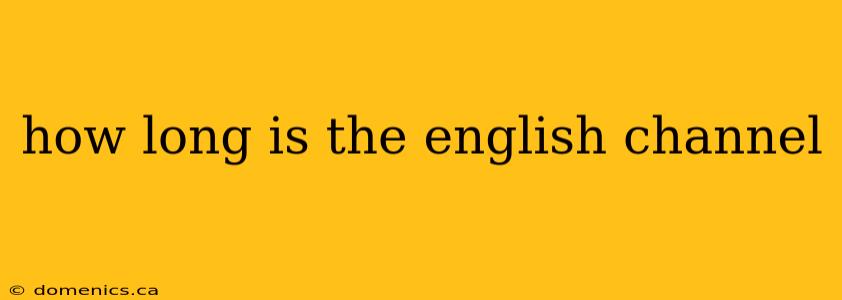 how long is the english channel

© domenics.ca